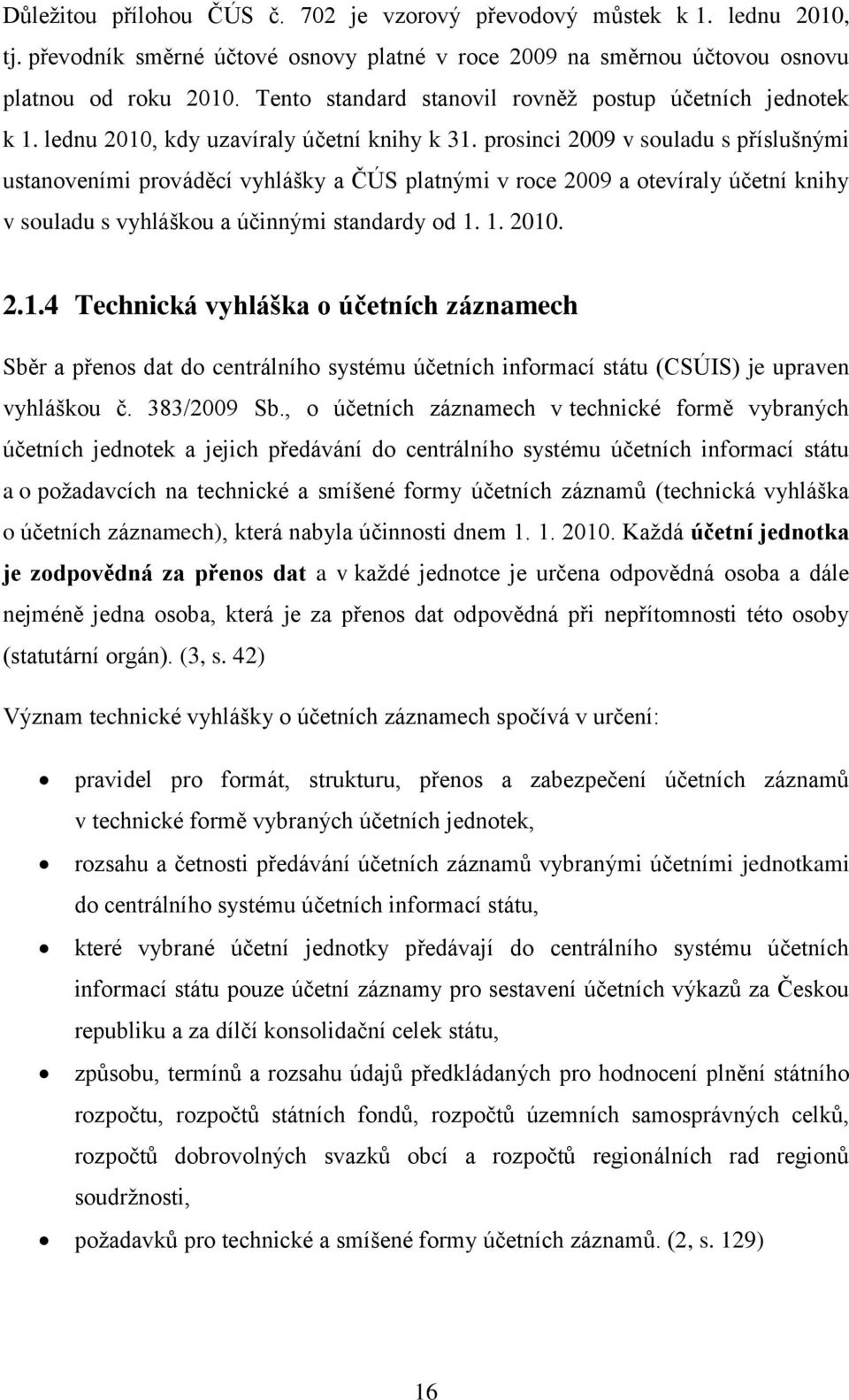 Důležitou přílohou ČÚS č. 702 je vzorový převodový můstek k 1. lednu 2010, tj. převodník směrné účtové osnovy platné v roce 2009 na směrnou účtovou osnovu platnou od roku 2010. Tento standard stanovil rovněž postup účetních jednotek k 1. lednu 2010, kdy uzavíraly účetní knihy k 31. prosinci 2009 v souladu s příslušnými ustanoveními prováděcí vyhlášky a ČÚS platnými v roce 2009 a otevíraly účetní knihy v souladu s vyhláškou a účinnými standardy od 1. 1. 2010.

2.1.4 Technická vyhláška o účetních záznamech

Sběr a přenos dat do centrálního systému účetních informací státu (CSÚIS) je upraven vyhláškou č. 383/2009 Sb., o účetních záznamech v technické formě vybraných účetních jednotek a jejich předávání do centrálního systému účetních informací státu a o požadavcích na technické a smíšené formy účetních záznamů (technická vyhláška o účetních záznamech), která nabyla účinnosti dnem 1. 1. 2010. Každá účetní jednotka je zodpovědná za přenos dat a v každé jednotce je určena odpovědná osoba a dále nejméně jedna osoba, která je za přenos dat odpovědná při nepřítomnosti této osoby (statutární orgán). (3, s. 42)

Význam technické vyhlášky o účetních záznamech spočívá v určení:

• pravidel pro formát, strukturu, přenos a zabezpečení účetních záznamů v technické formě vybraných účetních jednotek,
• rozsahu a četnosti předávání účetních záznamů vybranými účetními jednotkami do centrálního systému účetních informací státu,
• které vybrané účetní jednotky předávají do centrálního systému účetních informací státu pouze účetní záznamy pro sestavení účetních výkazů za Českou republiku a za dílčí konsolidační celek státu,
• způsobu, termínů a rozsahu údajů předkládaných pro hodnocení plnění státního rozpočtu, rozpočtů státních fondů, rozpočtů územních samosprávných celků, rozpočtů dobrovolných svazků obcí a rozpočtů regionálních rad regionů soudržnosti,
• požadavků pro technické a smíšené formy účetních záznamů. (2, s. 129)

16